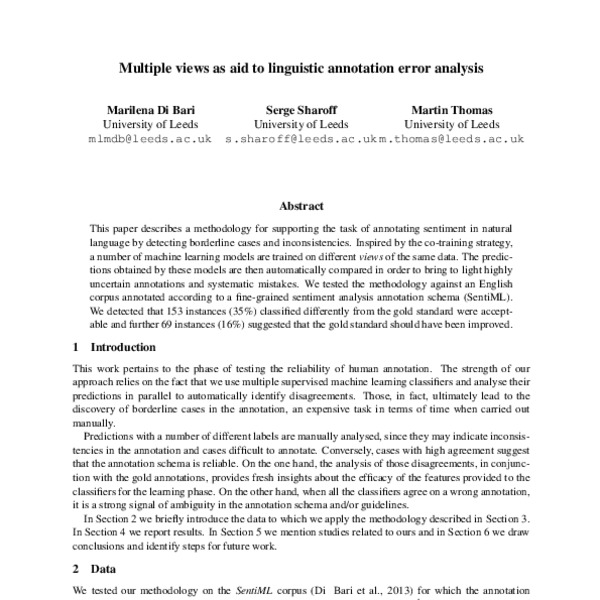 Multiple views as aid to linguistic annotation error analysis

Marilena Di Bari
University of Leeds
mlmdb@leeds.ac.uk

Serge Sharoff
University of Leeds
s.sharoff@leeds.ac.uk

Martin Thomas
University of Leeds
m.thomas@leeds.ac.uk

Abstract

This paper describes a methodology for supporting the task of annotating sentiment in natural language by detecting borderline cases and inconsistencies. Inspired by the co-training strategy, a number of machine learning models are trained on different views of the same data. The predictions obtained by these models are then automatically compared in order to bring to light highly uncertain annotations and systematic mistakes. We tested the methodology against an English corpus annotated according to a fine-grained sentiment analysis annotation schema (SentiML). We detected that 153 instances (35%) classified differently from the gold standard were acceptable and further 69 instances (16%) suggested that the gold standard should have been improved.

1 Introduction

This work pertains to the phase of testing the reliability of human annotation. The strength of our approach relies on the fact that we use multiple supervised machine learning classifiers and analyse their predictions in parallel to automatically identify disagreements. Those, in fact, ultimately lead to the discovery of borderline cases in the annotation, an expensive task in terms of time when carried out manually.

Predictions with a number of different labels are manually analysed, since they may indicate inconsistencies in the annotation and cases difficult to annotate. Conversely, cases with high agreement suggest that the annotation schema is reliable. On the one hand, the analysis of those disagreements, in conjunction with the gold annotations, provides fresh insights about the efficacy of the features provided to the classifiers for the learning phase. On the other hand, when all the classifiers agree on a wrong annotation, it is a strong signal of ambiguity in the annotation schema and/or guidelines.

In Section 2 we briefly introduce the data to which we apply the methodology described in Section 3. In Section 4 we report results. In Section 5 we mention studies related to ours and in Section 6 we draw conclusions and identify steps for future work.

2 Data

We tested our methodology on the SentiML corpus (Di Bari et al., 2013) for which the annotation